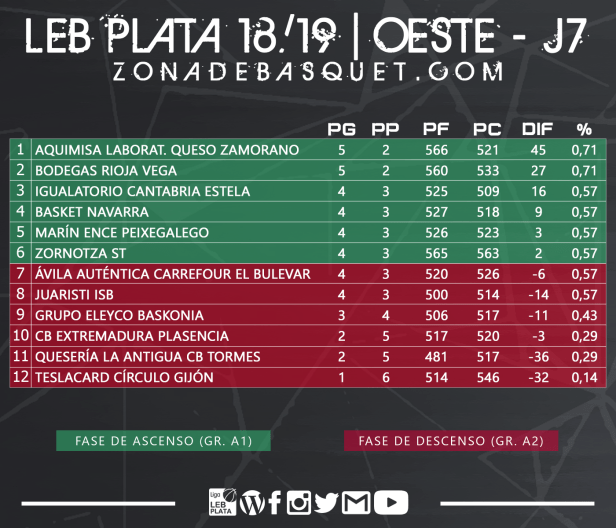 LEB PLATA 18/19 | OESTE - J7
ZONADEBASQUET.COM

| | | PG | PP | PF | PC | DIF | % |
|---|---|---|---|---|---|---|---|
| 1 | AQUIMISA LABORAT. QUESO ZAMORANO | 5 | 2 | 566 | 521 | 45 | 0,71 |
| 2 | BODEGAS RIOJA VEGA | 5 | 2 | 560 | 533 | 27 | 0,71 |
| 3 | IGUALATORIO CANTABRIA ESTELA | 4 | 3 | 525 | 509 | 16 | 0,57 |
| 4 | BASKET NAVARRA | 4 | 3 | 527 | 518 | 9 | 0,57 |
| 5 | MARÍN ENCE PEIXEGALEGO | 4 | 3 | 526 | 523 | 3 | 0,57 |
| 6 | ZORNOTZA ST | 4 | 3 | 565 | 563 | 2 | 0,57 |
| 7 | ÁVILA AUTÉNTICA CARREFOUR EL BULEVAR | 4 | 3 | 520 | 526 | -6 | 0,57 |
| 8 | JUARISTI ISB | 4 | 3 | 500 | 514 | -14 | 0,57 |
| 9 | GRUPO ELEYCO BASKONIA | 3 | 4 | 506 | 517 | -11 | 0,43 |
| 10 | CB EXTREMADURA PLASENCIA | 2 | 5 | 517 | 520 | -3 | 0,29 |
| 11 | QUESERÍA LA ANTIGUA CB TORMES | 2 | 5 | 481 | 517 | -36 | 0,29 |
| 12 | TESLACARD CÍRCULO GIJÓN | 1 | 6 | 514 | 546 | -32 | 0,14 |

FASE DE ASCENSO (GR. A1)
FASE DE DESCENSO (GR. A2)

Liga LEB PLATA